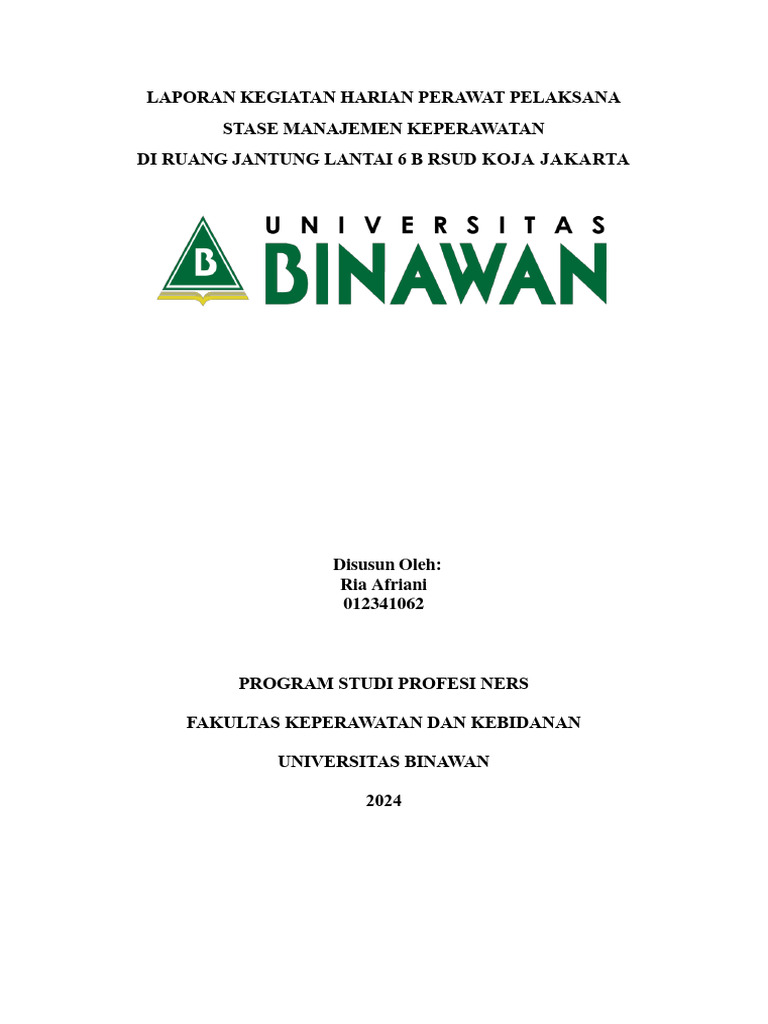 LAPORAN KEGIATAN HARIAN PERAWAT PELAKSANA
STASE MANAJEMEN KEPERAWATAN
DI RUANG JANTUNG LANTAI 6 B RSUD KOJA JAKARTA

B

UNIVERSITAS
BINAWAN

Disusun Oleh:
Ria Afriani
012341062

PROGRAM STUDI PROFESI NERS

FAKULTAS KEPERAWATAN DAN KEBIDANAN

UNIVERSITAS BINAWAN

2024